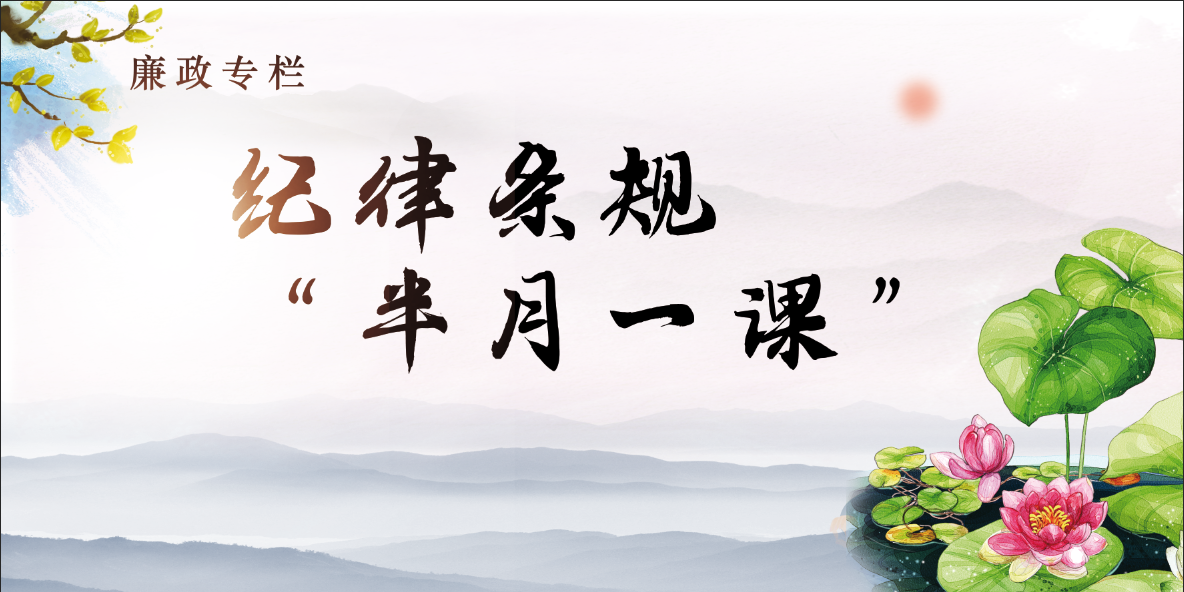 廉政专栏

纪律条规

“半月一课”